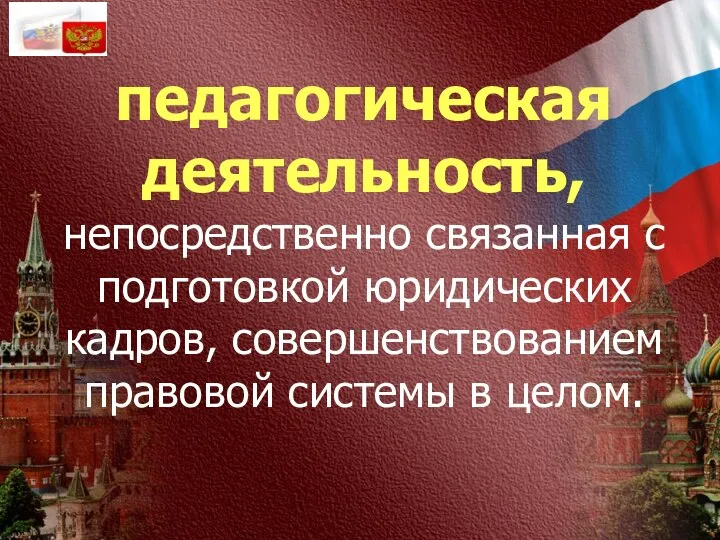 педагогическая деятельность,
непосредственно связанная с подготовкой юридических кадров, совершенствованием правовой системы в целом.